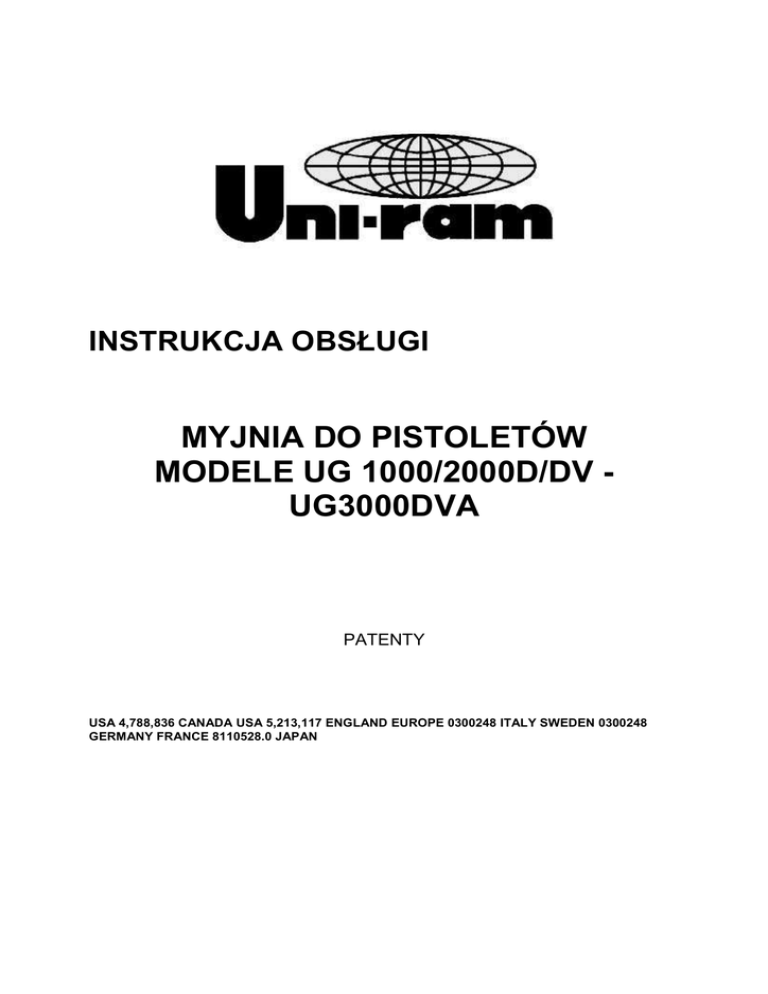 Uni-ram

INSTRUKCJA OBSŁUGI

MYJNIA DO PISTOLETÓW
MODELE UG 1000/2000D/DV -
UG3000DVA

PATENTY

USA 4,788,836 CANADA USA 5,213,117 ENGLAND EUROPE 0300248 ITALY SWEDEN 0300248 GERMANY FRANCE 8110528.0 JAPAN